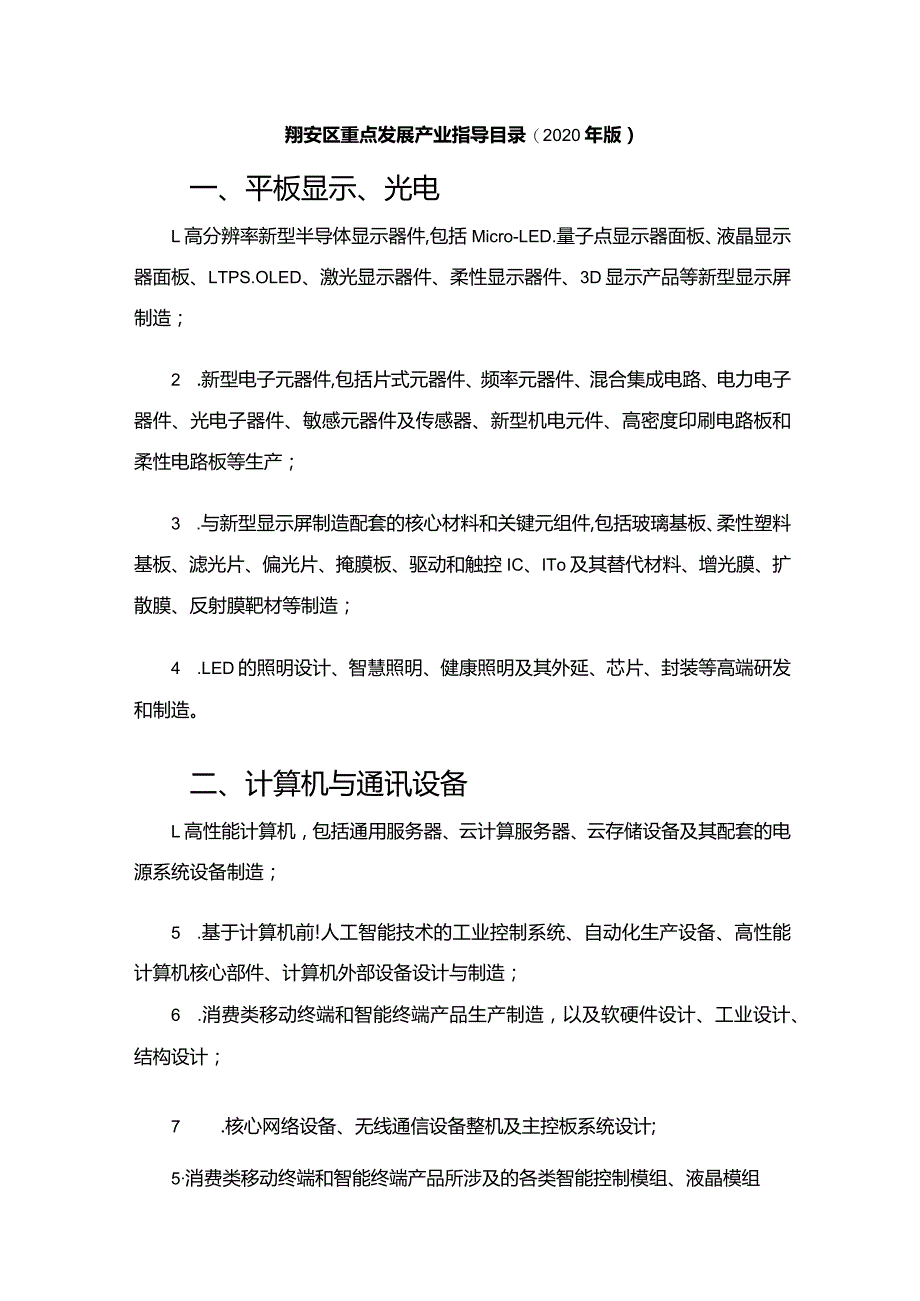 翔安区重点发展产业指导目录（2020年版）

一、平板显示、光电

L高分辨率新型半导体显示器件,包括Micro-LED.量子点显示器面板、液晶显示器面板、LTPS.OLED、激光显示器件、柔性显示器件、3D显示产品等新型显示屏制造；

2　.新型电子元器件,包括片式元器件、频率元器件、混合集成电路、电力电子器件、光电子器件、敏感元器件及传感器、新型机电元件、高密度印刷电路板和柔性电路板等生产；

3　.与新型显示屏制造配套的核心材料和关键元组件,包括玻璃基板、柔性塑料基板、滤光片、偏光片、掩膜板、驱动和触控IC、ITo及其替代材料、增光膜、扩散膜、反射膜靶材等制造；

4　.LED的照明设计、智慧照明、健康照明及其外延、芯片、封装等高端研发和制造。

二、计算机与通讯设备

L高性能计算机，包括通用服务器、云计算服务器、云存储设备及其配套的电源系统设备制造；

5　.基于计算机前!人工智能技术的工业控制系统、自动化生产设备、高性能计算机核心部件、计算机外部设备设计与制造；

6　.消费类移动终端和智能终端产品生产制造，以及软硬件设计、工业设计、结构设计；

7　　.核心网络设备、无线通信设备整机及主控板系统设计;

5·消费类移动终端和智能终端产品所涉及的各类智能控制模组、液晶模组